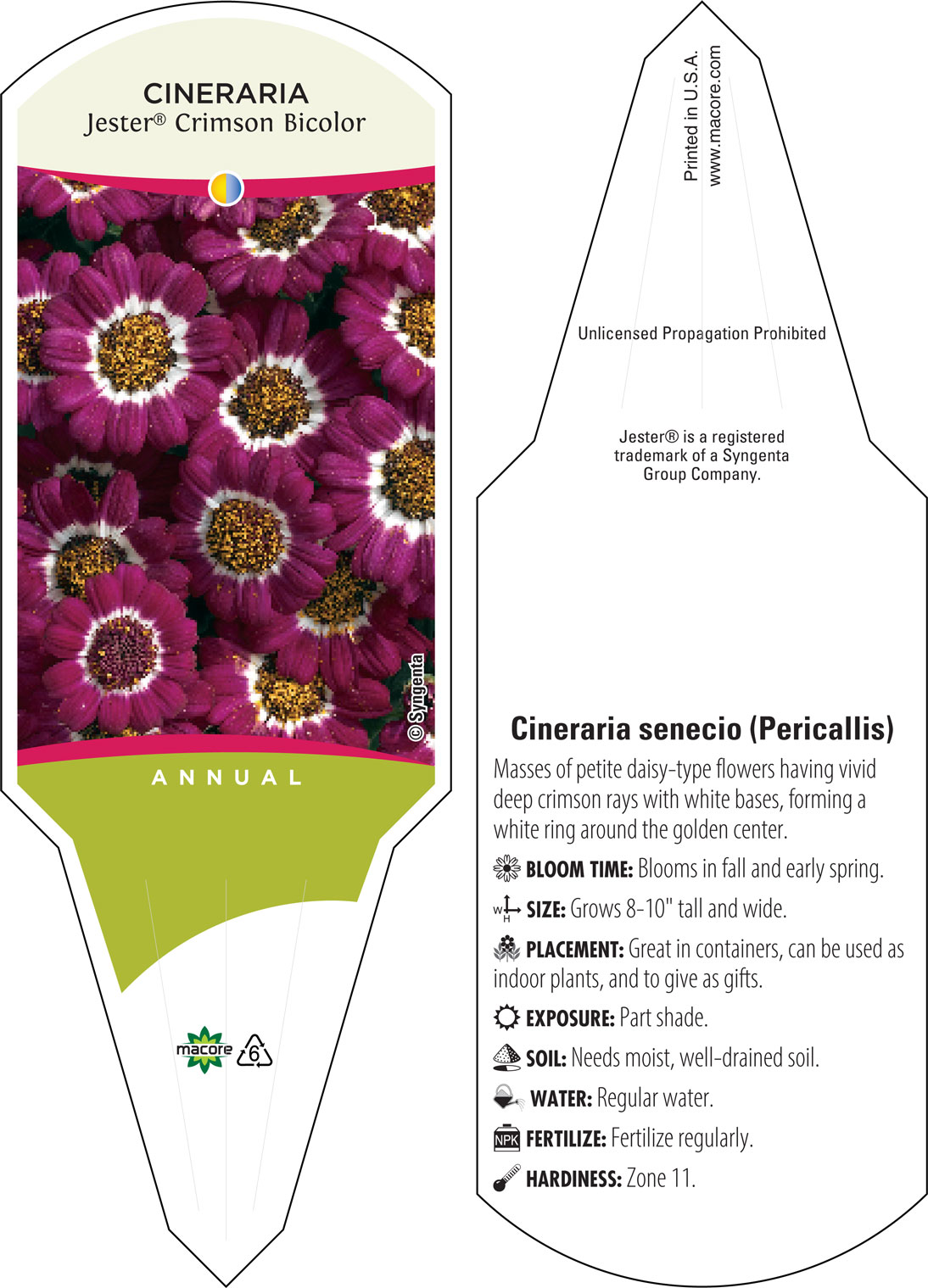 CINERARIA
Jester® Crimson Bicolor

© Syngenta

ANNUAL

macore

6

Printed in U.S.A.
www.macore.com

Unlicensed Propagation Prohibited

Jester® is a registered trademark of a Syngenta Group Company.

Cineraria senecio (Pericallis)

Masses of petite daisy-type flowers having vivid deep crimson rays with white bases, forming a white ring around the golden center.

BLOOM TIME: Blooms in fall and early spring.

W H SIZE: Grows 8-10" tall and wide.

PLACEMENT: Great in containers, can be used as indoor plants, and to give as gifts.

EXPOSURE: Part shade.

SOIL: Needs moist, well-drained soil.

WATER: Regular water.

NPK FERTILIZE: Fertilize regularly.

HARDINESS: Zone 11.